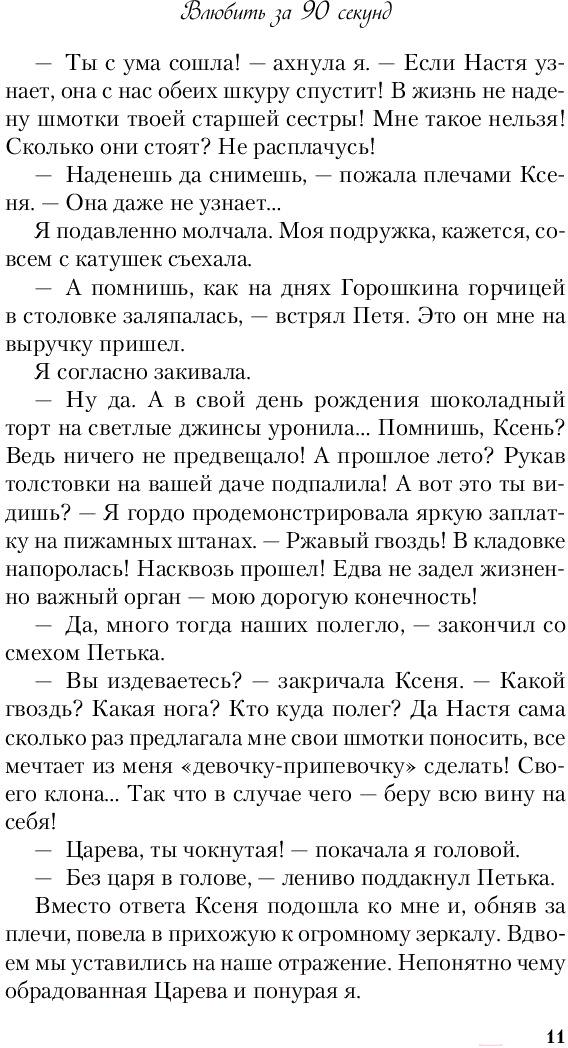 Влюбить за 90 секунд

— Ты с ума сошла! — ахнула я. — Если Настя узнает, она с нас обеих шкуру спустит! В жизнь не надену шмотки твоей старшей сестры! Мне такое нельзя! Сколько они стоят? Не расплачусь!

— Наденешь да снимешь, — пожала плечами Ксеня. — Она даже не узнает...

Я подавленно молчала. Моя подружка, кажется, совсем с катушек съехала.

— А помнишь, как на днях Горошкина горчицей в столовке заляпалась, — встрял Петя. Это он мне на выручку пришел.

Я согласно закивала.

— Ну да. А в свой день рождения шоколадный торт на светлые джинсы уронила... Помнишь, Ксень? Ведь ничего не предвещало! А прошлое лето? Рукав толстовки на вашей даче подпалила! А вот это ты видишь? — Я гордо продемонстрировала яркую заплатку на пижамных штанах. — Ржавый гвоздь! В кладовке напоролась! Насквозь прошел! Едва не задел жизненно важный орган — мою дорогую конечность!

— Да, много тогда наших полегло, — закончил со смехом Петька.

— Вы издеваетесь? — закричала Ксеня. — Какой гвоздь? Какая нога? Кто куда полег? Да Настя сама сколько раз предлагала мне свои шмотки поносить, все мечтает из меня «девочку-припевочку» сделать! Своего клона... Так что в случае чего — беру всю вину на себя!

— Царева, ты чокнутая! — покачала я головой.

— Без царя в голове, — лениво поддакнул Петька.

Вместо ответа Ксеня подошла ко мне и, обняв за плечи, повела в прихожую к огромному зеркалу. Вдвоем мы уставились на наше отражение. Непонятно чему обрадованная Царева и понурая я.

11